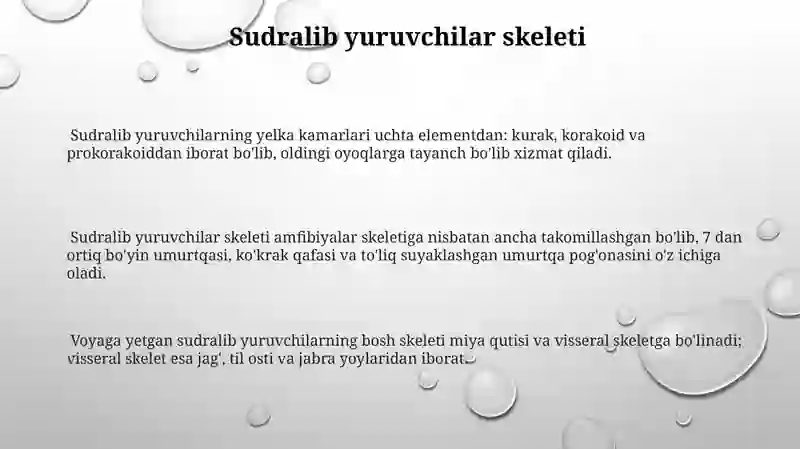 Sudralib yuruvchilar skeleti

Sudralib yuruvchilarning yelka kamarlari uchta elementdan: kurak, korakoid va prokorakoiddan iborat bo'lib, oldingi oyoqlarga tayanch bo'lib xizmat qiladi.

Sudralib yuruvchilar skeleti amfibiyalar skeletiga nisbatan ancha takomillashgan bo'lib, 7 dan ortiq bo'yin umurtqasi, ko'krak qafasi va to'liq suyaklashgan umurtqa pog'onasini o'z ichiga oladi.

Voyaga yetgan sudralib yuruvchilarning bosh skeleti miya qutisi va visseral skeletga bo'linadi; visseral skelet esa jag', til osti va jabra yoylaridan iborat.